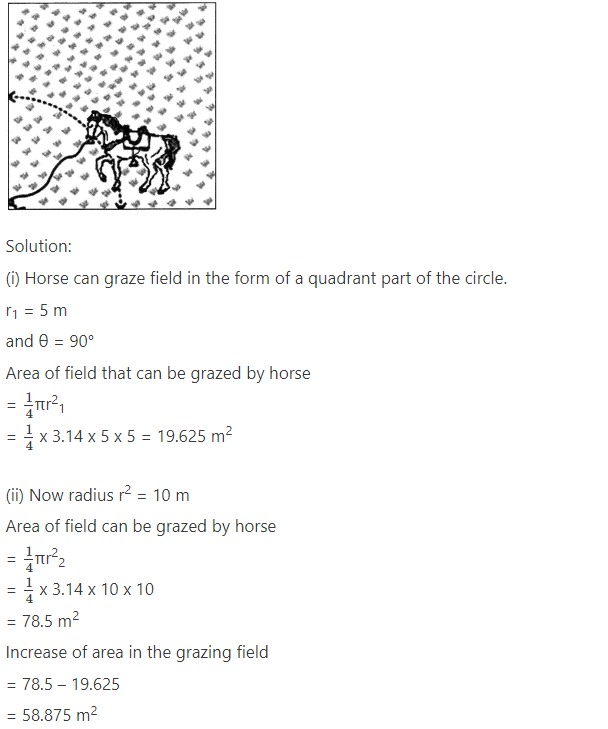 Solution:

(i) Horse can graze field in the form of a quadrant part of the circle.

$r_1$ = 5 m

and θ = 90°

Area of field that can be grazed by horse

= $\frac{1}{4}\pi r^2{}_1$

= $\frac{1}{4}$ x 3.14 x 5 x 5 = 19.625 $m^2$

(ii) Now radius $r^2$ = 10 m

Area of field can be grazed by horse

= $\frac{1}{4}\pi r^2{}_2$

= $\frac{1}{4}$ x 3.14 x 10 x 10

= 78.5 $m^2$

Increase of area in the grazing field

= 78.5 – 19.625

= 58.875 $m^2$